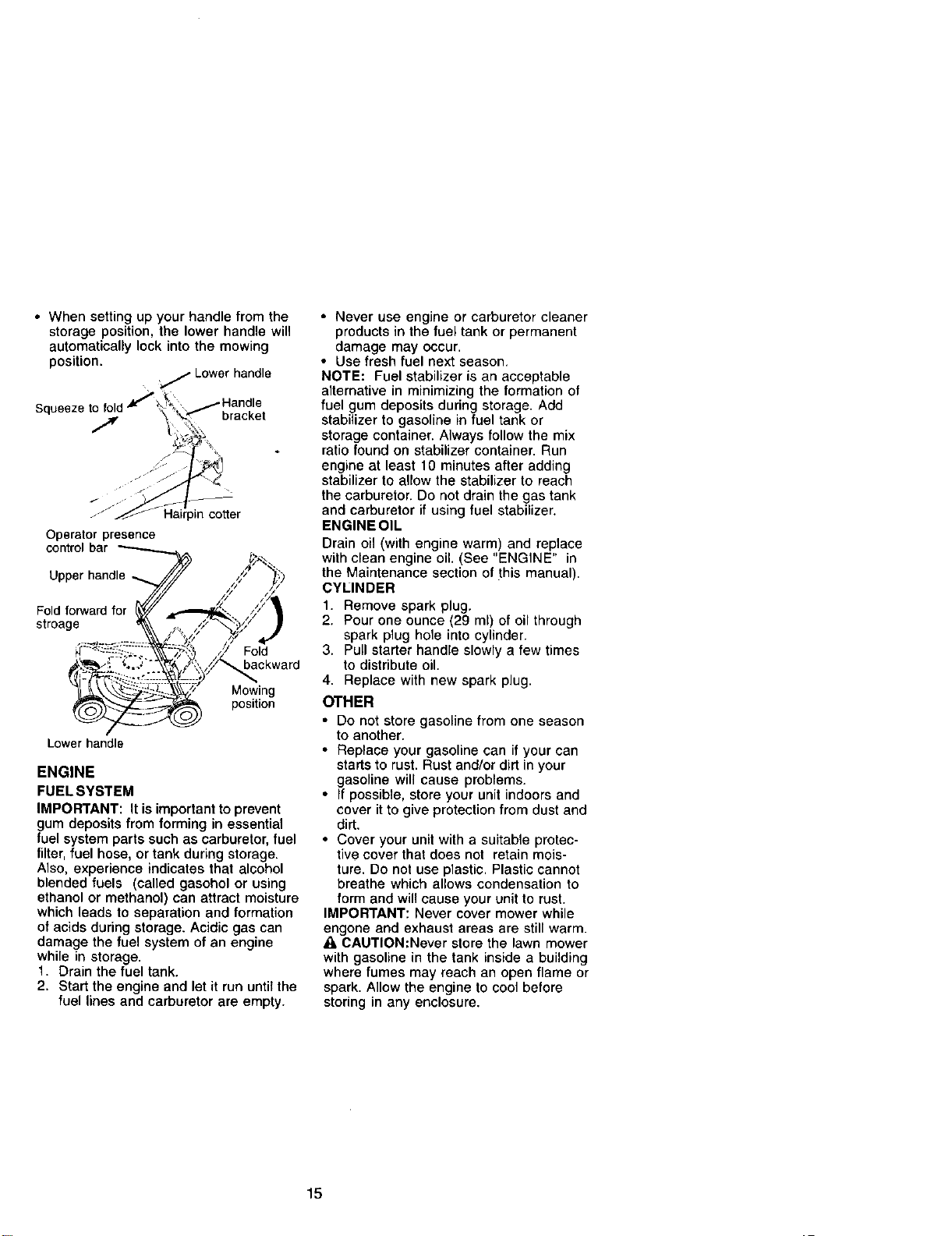 • When setting up your handle from the storage position, the lower handle will automatically lock into the mowing position.

Lower handle

Squeeze to fold

Handle bracket

Hairpin cotter

Operator presence control bar

Upper handle

Fold forward for stroage

Fold backward

Mowing position

Lower handle

ENGINE

FUEL SYSTEM

IMPORTANT: It is important to prevent gum deposits from forming in essential fuel system parts such as carburetor, fuel filter, fuel hose, or tank during storage. Also, experience indicates that alcohol blended fuels (called gasohol or using ethanol or methanol) can attract moisture which leads to separation and formation of acids during storage. Acidic gas can damage the fuel system of an engine while in storage.

1. Drain the fuel tank.
2. Start the engine and let it run until the fuel lines and carburetor are empty.

• Never use engine or carburetor cleaner products in the fuel tank or permanent damage may occur.
• Use fresh fuel next season.

NOTE: Fuel stabilizer is an acceptable alternative in minimizing the formation of fuel gum deposits during storage. Add stabilizer to gasoline in fuel tank or storage container. Always follow the mix ratio found on stabilizer container. Run engine at least 10 minutes after adding stabilizer to allow the stabilizer to reach the carburetor. Do not drain the gas tank and carburetor if using fuel stabilizer.

ENGINE OIL

Drain oil (with engine warm) and replace with clean engine oil. (See "ENGINE" in the Maintenance section of this manual).

CYLINDER

1. Remove spark plug.
2. Pour one ounce (29 ml) of oil through spark plug hole into cylinder.
3. Pull starter handle slowly a few times to distribute oil.
4. Replace with new spark plug.

OTHER

• Do not store gasoline from one season to another.
• Replace your gasoline can if your can starts to rust. Rust and/or dirt in your gasoline will cause problems.
• If possible, store your unit indoors and cover it to give protection from dust and dirt.
• Cover your unit with a suitable protective cover that does not retain moisture. Do not use plastic. Plastic cannot breathe which allows condensation to form and will cause your unit to rust.

IMPORTANT: Never cover mower while engone and exhaust areas are still warm.

CAUTION:Never store the lawn mower with gasoline in the tank inside a building where fumes may reach an open flame or spark. Allow the engine to cool before storing in any enclosure.

15